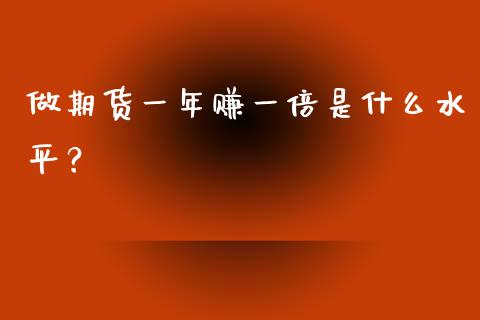 做期货一年赚一倍是什么水平？